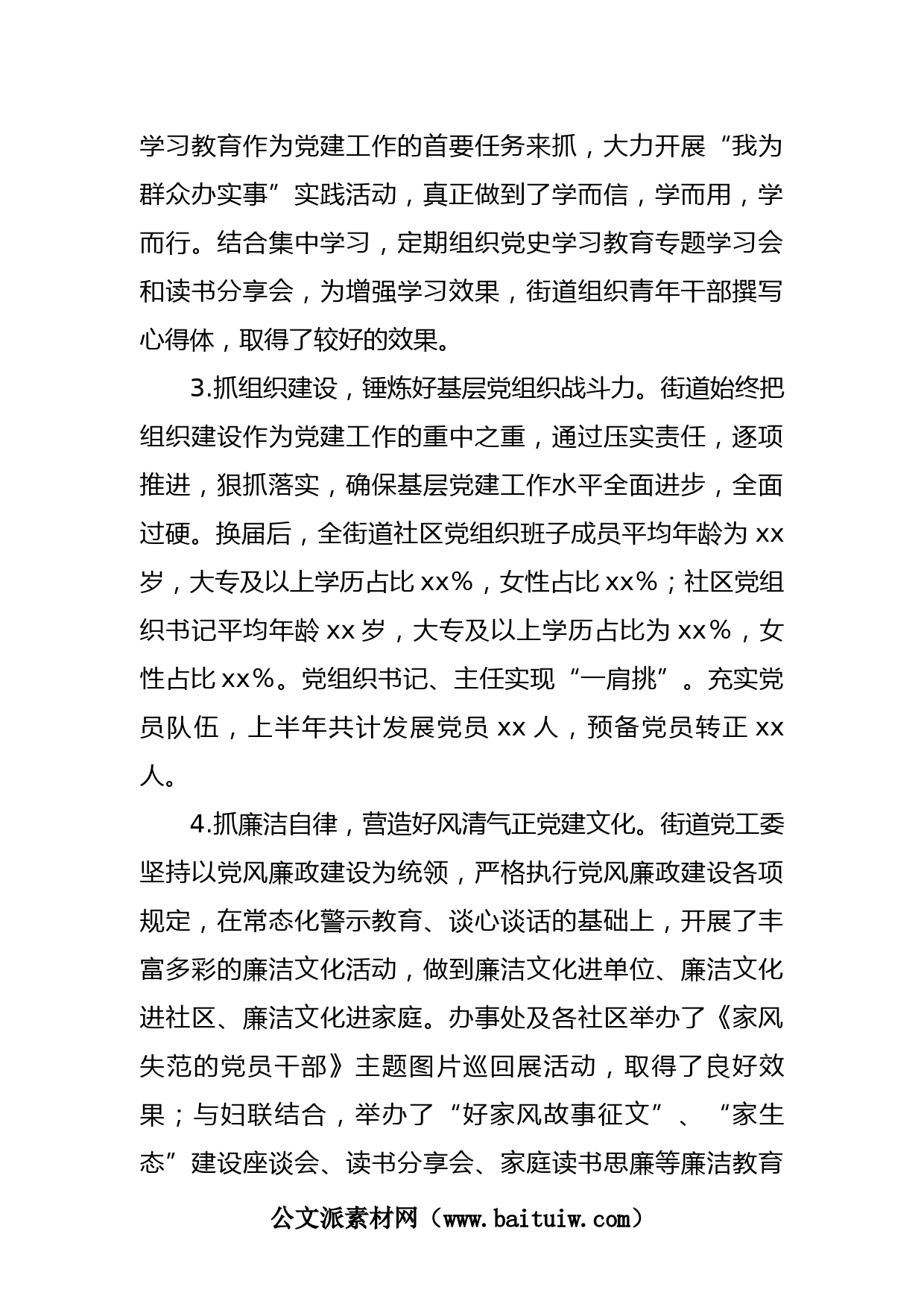 学习教育作为党建工作的首要任务来抓，大力开展“我为群众办实事”实践活动，真正做到了学而信，学而用，学而行。结合集中学习，定期组织党史学习教育专题学习会和读书分享会，为增强学习效果，街道组织青年干部撰写心得体，取得了较好的效果。

3.抓组织建设，锤炼好基层党组织战斗力。街道始终把组织建设作为党建工作的重中之重，通过压实责任，逐项推进，狠抓落实，确保基层党建工作水平全面进步，全面过硬。换届后，全街道社区党组织班子成员平均年龄为 xx 岁，大专及以上学历占比 xx%，女性占比 xx%；社区党组织书记平均年龄 xx 岁，大专及以上学历占比为 xx%，女性占比 xx%。党组织书记、主任实现“一肩挑”。充实党员队伍，上半年共计发展党员 xx 人，预备党员转正 xx 人。

4.抓廉洁自律，营造好风清气正党建文化。街道党工委坚持以党风廉政建设为统领，严格执行党风廉政建设各项规定，在常态化警示教育、谈心谈话的基础上，开展了丰富多彩的廉洁文化活动，做到廉洁文化进单位、廉洁文化进社区、廉洁文化进家庭。办事处及各社区举办了《家风失范的党员干部》主题图片巡回展活动，取得了良好效果；与妇联结合，举办了“好家风故事征文”、“家生态”建设座谈会、读书分享会、家庭读书思廉等廉洁教育

公文派素材网（www.baituiw.com）